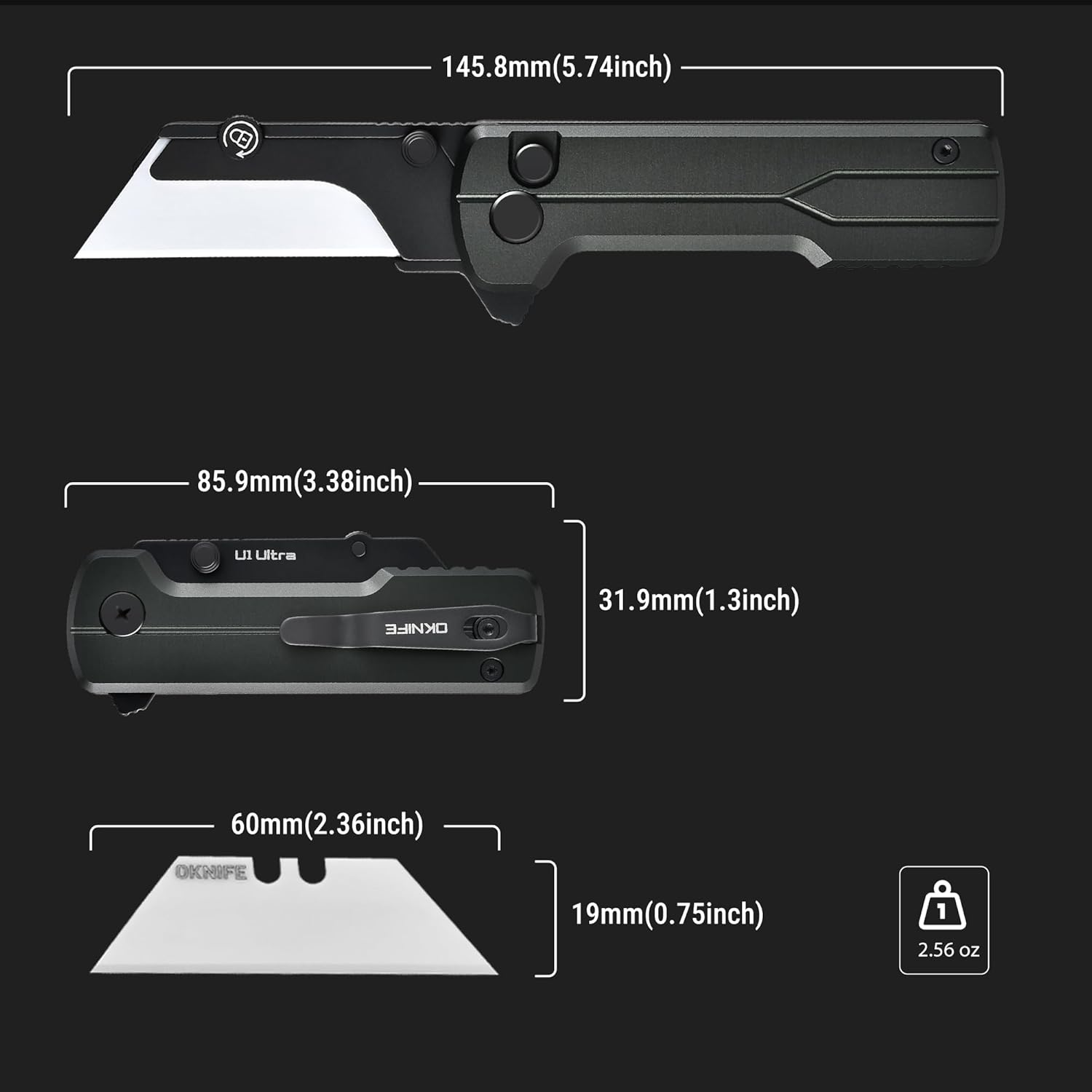 145.8mm(5.74inch)

85.9mm(3.38inch)

U1 Ultra

OKNIFE

31.9mm(1.3inch)

60mm(2.36inch)

OKNIFE

19mm(0.75inch)

1

2.56 oz